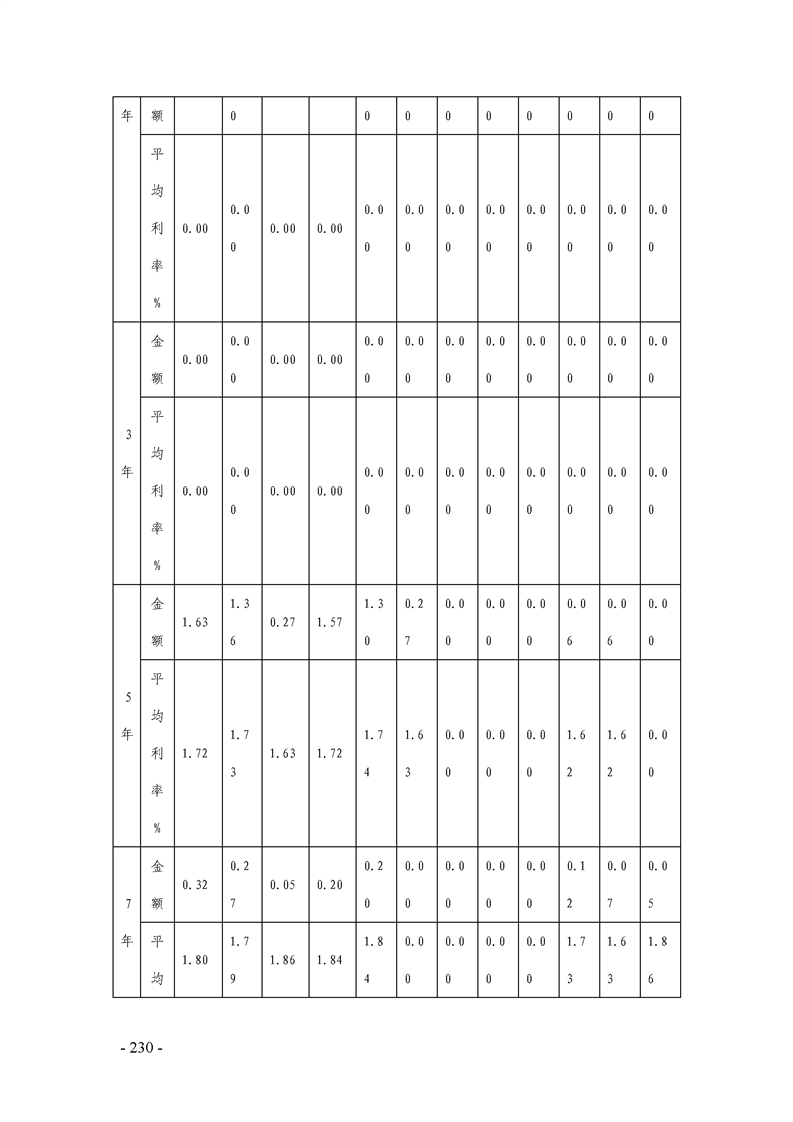 | 年 | 额 |  | 0 |  |  | 0 | 0 | 0 | 0 | 0 | 0 | 0 | 0 |
|---|---|---|---|---|---|---|---|---|---|---|---|---|---|
|  | 平均利率% | 0.00 | 0.00 | 0.00 | 0.00 | 0.00 | 0.00 | 0.00 | 0.00 | 0.00 | 0.00 | 0.00 | 0.00 |
| 3年 | 金额 | 0.00 | 0.00 | 0.00 | 0.00 | 0.00 | 0.00 | 0.00 | 0.00 | 0.00 | 0.00 | 0.00 | 0.00 |
|  | 平均利率% | 0.00 | 0.00 | 0.00 | 0.00 | 0.00 | 0.00 | 0.00 | 0.00 | 0.00 | 0.00 | 0.00 | 0.00 |
| 5年 | 金额 | 1.63 | 1.36 | 0.27 | 1.57 | 1.30 | 0.27 | 0.00 | 0.00 | 0.00 | 0.06 | 0.06 | 0.00 |
|  | 平均利率% | 1.72 | 1.73 | 1.63 | 1.72 | 1.74 | 1.63 | 0.00 | 0.00 | 0.00 | 1.62 | 1.62 | 0.00 |
| 7年 | 金额 | 0.32 | 0.27 | 0.05 | 0.20 | 0.20 | 0.00 | 0.00 | 0.00 | 0.00 | 0.12 | 0.07 | 0.05 |
|  | 平均 | 1.80 | 1.79 | 1.86 | 1.84 | 1.84 | 0.00 | 0.00 | 0.00 | 0.00 | 1.73 | 1.63 | 1.86 |

- 230 -